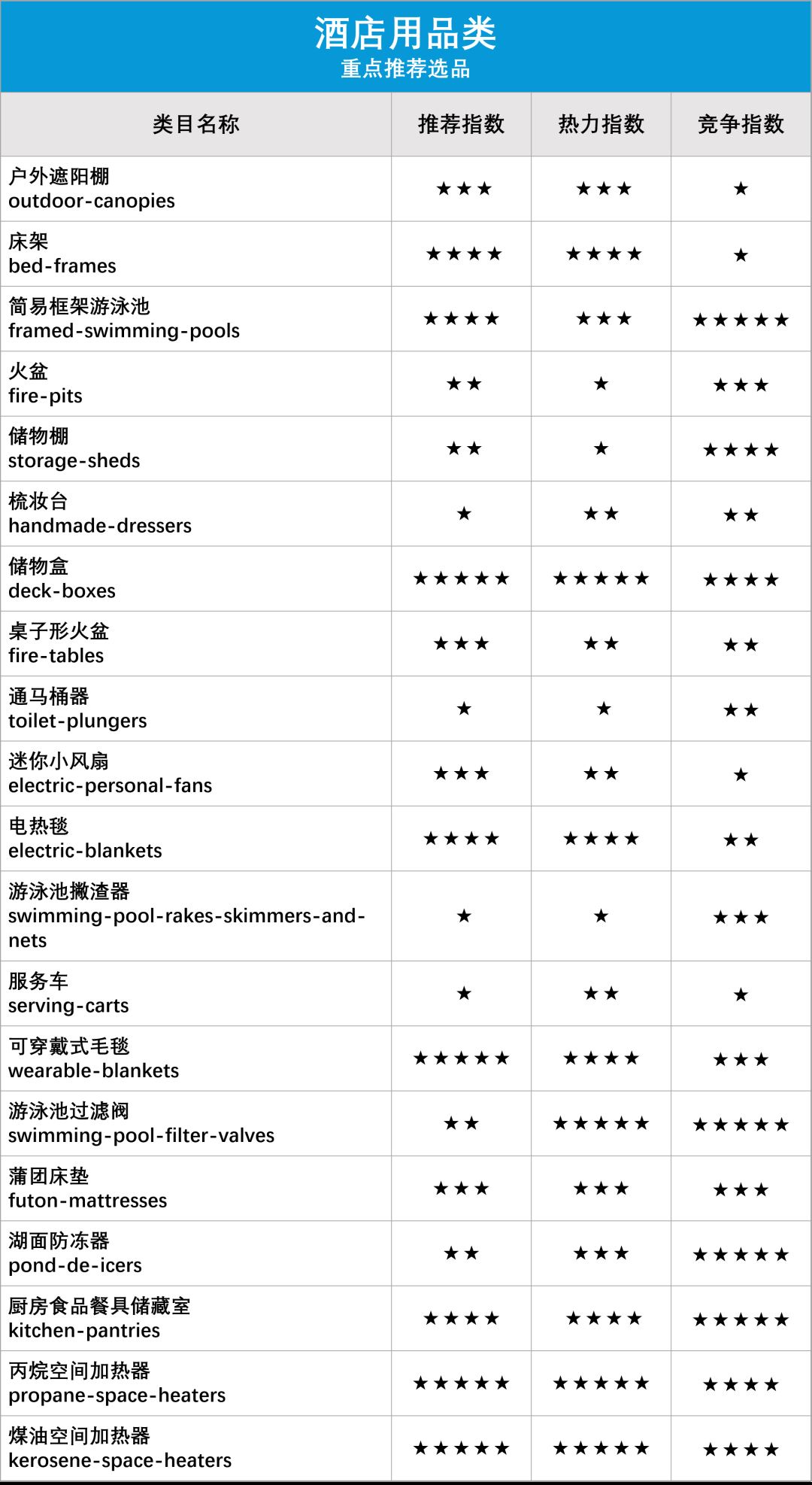 酒店用品类
重点推荐选品

| 类目名称 | 推荐指数 | 热力指数 | 竞争指数 |
|---|---|---|---|
| 户外遮阳棚 outdoor-canopies | ★★★ | ★★★ | ★ |
| 床架 bed-frames | ★★★★ | ★★★★ | ★ |
| 简易框架游泳池 framed-swimming-pools | ★★★★ | ★★★ | ★★★★★ |
| 火盆 fire-pits | ★★ | ★ | ★★★ |
| 储物棚 storage-sheds | ★★ | ★ | ★★★★ |
| 梳妆台 handmade-dressers | ★ | ★★ | ★★ |
| 储物盒 deck-boxes | ★★★★★ | ★★★★★ | ★★★★ |
| 桌子形火盆 fire-tables | ★★★ | ★★ | ★★ |
| 通马桶器 toilet-plungers | ★ | ★ | ★★ |
| 迷你小风扇 electric-personal-fans | ★★★ | ★★ | ★ |
| 电热毯 electric-blankets | ★★★★ | ★★★★ | ★★ |
| 游泳池撇渣器 swimming-pool-rakes-skimmers-and-nets | ★ | ★ | ★★★ |
| 服务车 serving-carts | ★ | ★★ | ★ |
| 可穿戴式毛毯 wearable-blankets | ★★★★★ | ★★★★ | ★★★ |
| 游泳池过滤阀 swimming-pool-filter-valves | ★★ | ★★★★★ | ★★★★★ |
| 蒲团床垫 futon-mattresses | ★★★ | ★★★ | ★★★ |
| 湖面防冻器 pond-de-icers | ★★ | ★★★ | ★★★★★ |
| 厨房食品餐具储藏室 kitchen-pantries | ★★★★ | ★★★★ | ★★★★★ |
| 丙烷空间加热器 propane-space-heaters | ★★★★★ | ★★★★★ | ★★★★ |
| 煤油空间加热器 kerosene-space-heaters | ★★★★★ | ★★★★★ | ★★★★ |